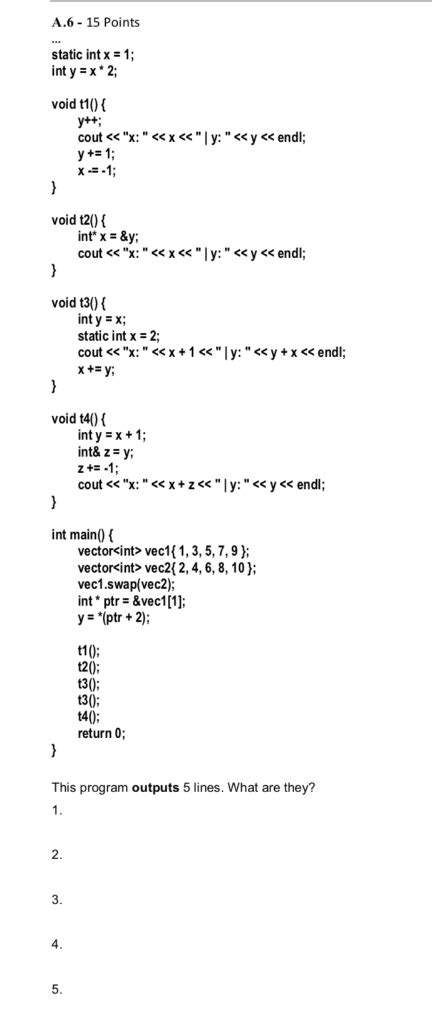 A.6 - 15 Points

...
static int x = 1;
int y = x * 2;

void t1() {
y++;
cout << "x: " << x << " | y: " << y << endl;
y += 1;
x -= -1;
}

void t2() {
int* x = &y;
cout << "x: " << x << " | y: " << y << endl;
}

void t3() {
int y = x;
static int x = 2;
cout << "x: " << x + 1 << " | y: " << y + x << endl;
x += y;
}

void t4() {
int y = x + 1;
int& z = y;
z += -1;
cout << "x: " << x + z << " | y: " << y << endl;
}

int main() {
vector<int> vec1{ 1, 3, 5, 7, 9 };
vector<int> vec2{ 2, 4, 6, 8, 10 };
vec1.swap(vec2);
int * ptr = &vec1[1];
y = *(ptr + 2);

t1();
t2();
t3();
t3();
t4();
return 0;
}

This program **outputs** 5 lines. What are they?

1.

2.

3.

4.

5.